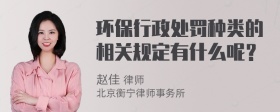 环保行政处罚种类的相关规定有什么呢？

赵佳 律师
北京衡宁律师事务所